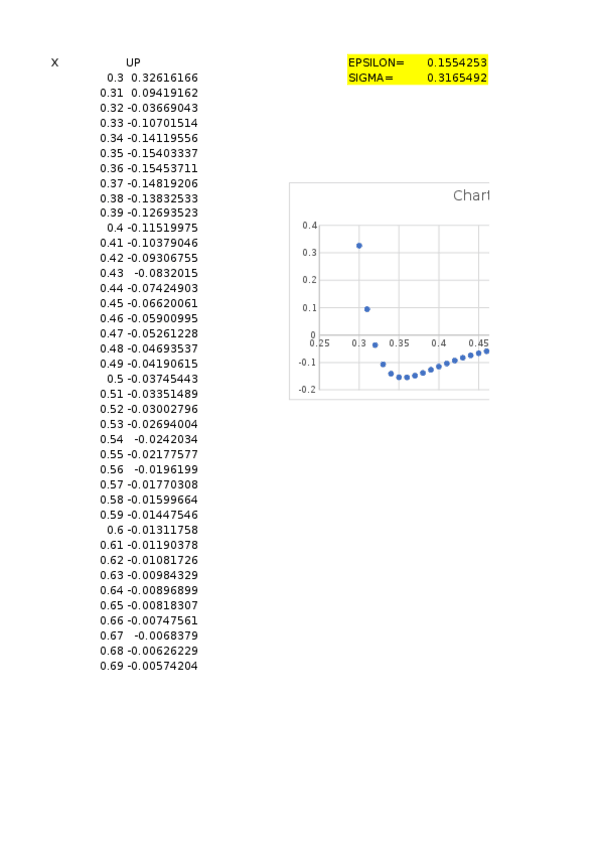 | X | UP |
|---|---|
| 0.3 | 0.32616166 |
| 0.31 | 0.09419162 |
| 0.32 | -0.03669043 |
| 0.33 | -0.10701514 |
| 0.34 | -0.14119556 |
| 0.35 | -0.15403337 |
| 0.36 | -0.15453711 |
| 0.37 | -0.14819206 |
| 0.38 | -0.13832533 |
| 0.39 | -0.12693523 |
| 0.4 | -0.11519975 |
| 0.41 | -0.10379046 |
| 0.42 | -0.09306755 |
| 0.43 | -0.0832015 |
| 0.44 | -0.07424903 |
| 0.45 | -0.06620061 |
| 0.46 | -0.05900995 |
| 0.47 | -0.05261228 |
| 0.48 | -0.04693537 |
| 0.49 | -0.04190615 |
| 0.5 | -0.03745443 |
| 0.51 | -0.03351489 |
| 0.52 | -0.03002796 |
| 0.53 | -0.02694004 |
| 0.54 | -0.0242034 |
| 0.55 | -0.02177577 |
| 0.56 | -0.0196199 |
| 0.57 | -0.01770308 |
| 0.58 | -0.01599664 |
| 0.59 | -0.01447546 |
| 0.6 | -0.01311758 |
| 0.61 | -0.01190378 |
| 0.62 | -0.01081726 |
| 0.63 | -0.00984329 |
| 0.64 | -0.00896899 |
| 0.65 | -0.00818307 |
| 0.66 | -0.00747561 |
| 0.67 | -0.0068379 |
| 0.68 | -0.00626229 |
| 0.69 | -0.00574204 |

| EPSILON= | 0.1554253 |
|---|---|
| SIGMA= | 0.3165492 |

Chart

0.4
0.3
0.2
0.1
0
-0.1
-0.2
0.25 0.3 0.35 0.4 0.45